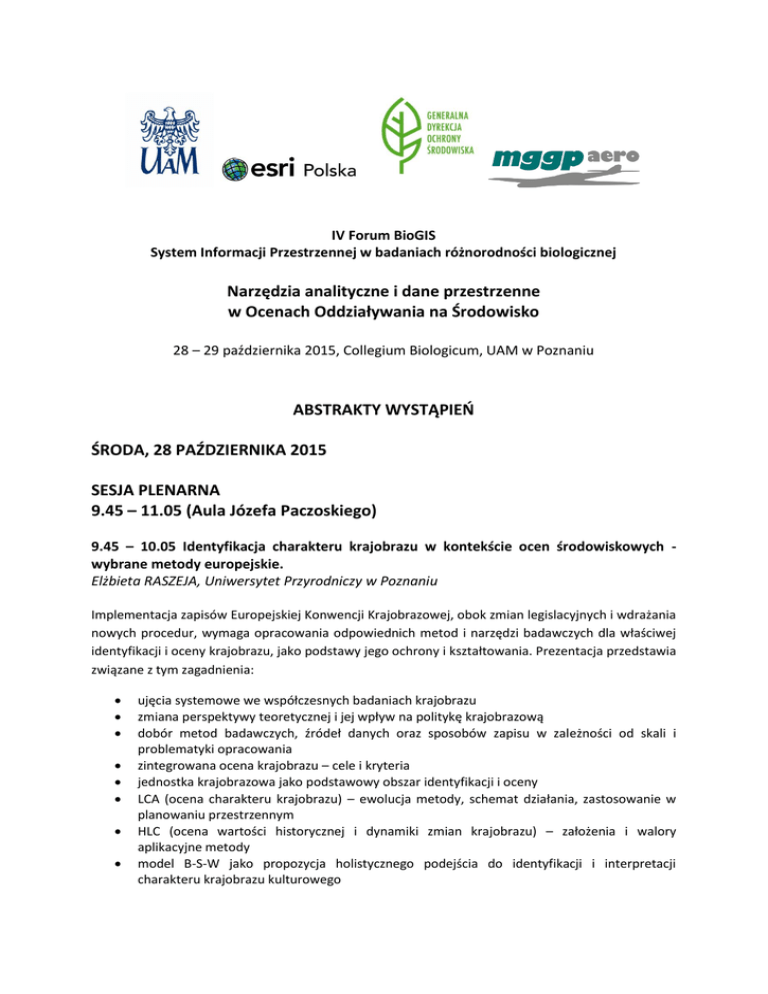 UAM

esri Polska

GENERALNA DYREKCJA OCHRONY ŚRODOWISKA

mggp aero

IV Forum BioGIS
System Informacji Przestrzennej w badaniach różnorodności biologicznej

Narzędzia analityczne i dane przestrzenne
w Ocenach Oddziaływania na Środowisko

28 – 29 października 2015, Collegium Biologicum, UAM w Poznaniu

ABSTRAKTY WYSTĄPIEŃ

ŚRODA, 28 PAŹDZIERNIKA 2015

SESJA PLENARNA
9.45 – 11.05 (Aula Józefa Paczoskiego)

9.45 – 10.05 Identyfikacja charakteru krajobrazu w kontekście ocen środowiskowych - wybrane metody europejskie.
Elżbieta RASZEJA, Uniwersytet Przyrodniczy w Poznaniu

Implementacja zapisów Europejskiej Konwencji Krajobrazowej, obok zmian legislacyjnych i wdrażania nowych procedur, wymaga opracowania odpowiednich metod i narzędzi badawczych dla właściwej identyfikacji i oceny krajobrazu, jako podstawy jego ochrony i kształtowania. Prezentacja przedstawia związane z tym zagadnienia:

• ujęcia systemowe we współczesnych badaniach krajobrazu
• zmiana perspektywy teoretycznej i jej wpływ na politykę krajobrazową
• dobór metod badawczych, źródeł danych oraz sposobów zapisu w zależności od skali i problematyki opracowania
• zintegrowana ocena krajobrazu – cele i kryteria
• jednostka krajobrazowa jako podstawowy obszar identyfikacji i oceny
• LCA (ocena charakteru krajobrazu) – ewolucja metody, schemat działania, zastosowanie w planowaniu przestrzennym
• HLC (ocena wartości historycznej i dynamiki zmian krajobrazu) – założenia i walory aplikacyjne metody
• model B-S-W jako propozycja holistycznego podejścia do identyfikacji i interpretacji charakteru krajobrazu kulturowego